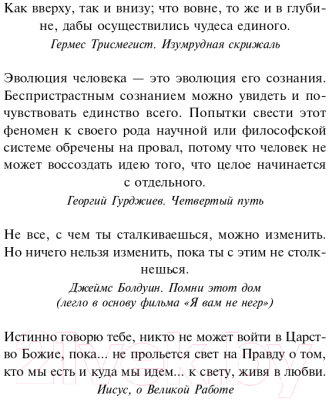 Как вверху, так и внизу; что вовне, то же и в глубине, дабы осуществились чудеса единого.
Гермес Трисмегист. Изумрудная скрижаль

Эволюция человека — это эволюция его сознания. Беспристрастным сознанием можно увидеть и почувствовать единство всего. Попытки свести этот феномен к своего рода научной или философской системе обречены на провал, потому что человек не может воссоздать идею того, что целое начинается с отдельного.
Георгий Гурджиев. Четвертый путь

Не все, с чем ты сталкиваешься, можно изменить. Но ничего нельзя изменить, пока ты с этим не столкнешься.
Джеймс Болдуин. Помни этот дом
(легло в основу фильма «Я вам не негр»)

Истинно говорю тебе, никто не может войти в Царство Божие, пока... не прольется свет на Правду о том, кто мы есть и куда мы идем... к свету, живя в любви.
Иисус, о Великой Работе

21vek.by